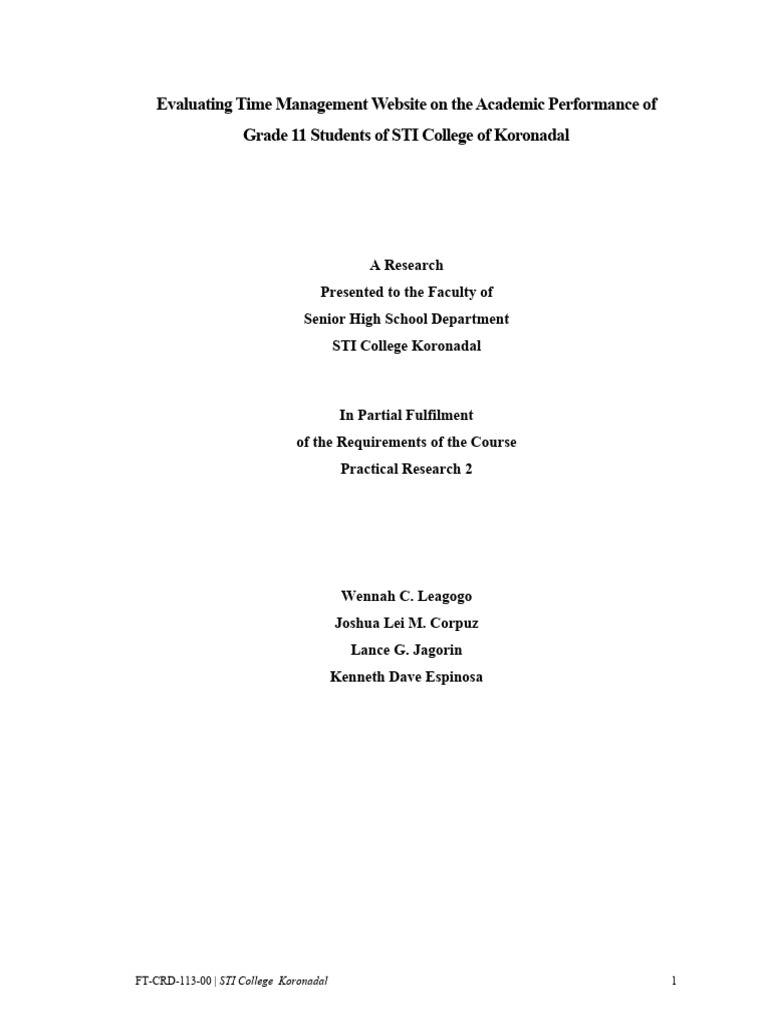 Evaluating Time Management Website on the Academic Performance of Grade 11 Students of STI College of Koronadal

A Research
Presented to the Faculty of
Senior High School Department
STI College Koronadal

In Partial Fulfilment
of the Requirements of the Course
Practical Research 2

Wennah C. Leagogo
Joshua Lei M. Corpuz
Lance G. Jagorin
Kenneth Dave Espinosa

FT-CRD-113-00 | STI College Koronadal

1